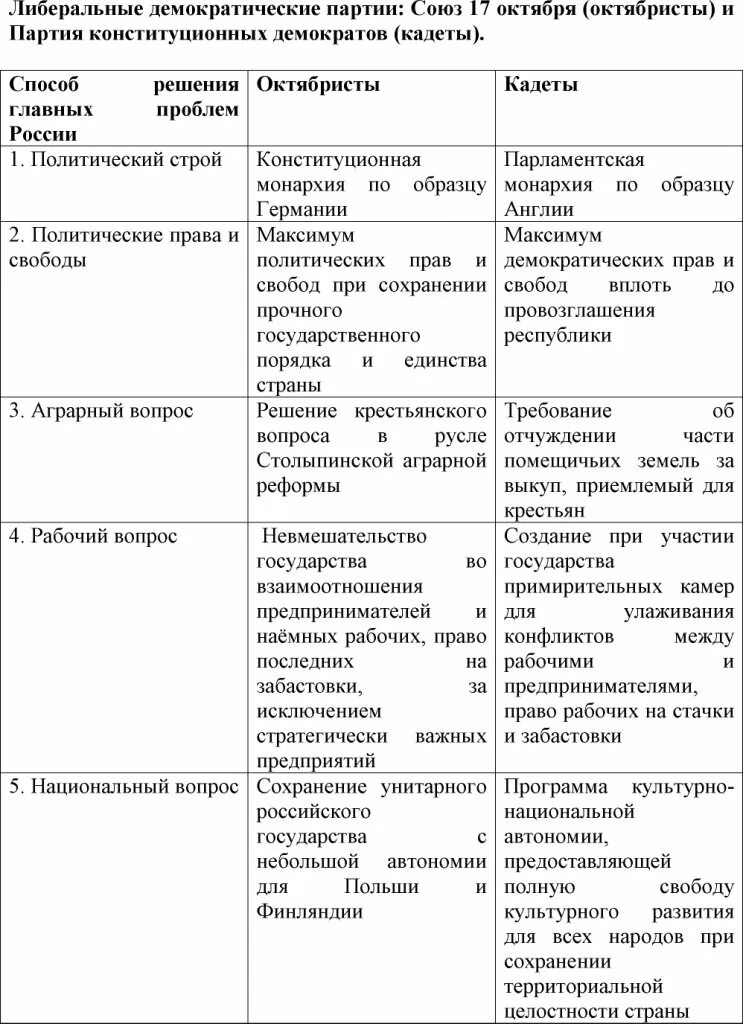 Либеральные демократические партии: Союз 17 октября (октябристы) и Партия конституционных демократов (кадеты).

| Способ решения главных проблем России | Октябристы | Кадеты |
|---|---|---|
| 1. Политический строй | Конституционная монархия по образцу Германии | Парламентская монархия по образцу Англии |
| 2. Политические права и свободы | Максимум политических прав и свобод при сохранении прочного государственного порядка и единства страны | Максимум демократических прав и свобод вплоть до провозглашения республики |
| 3. Аграрный вопрос | Решение крестьянского вопроса в русле Столыпинской аграрной реформы | Требование об отчуждении части помещичьих земель за выкуп, приемлемый для крестьян |
| 4. Рабочий вопрос | Невмешательство государства во взаимоотношения предпринимателей и наёмных рабочих, право последних на забастовки, за исключением стратегически важных предприятий | Создание при участии государства примирительных камер для улаживания конфликтов между рабочими и предпринимателями, право рабочих на стачки и забастовки |
| 5. Национальный вопрос | Сохранение унитарного российского государства с небольшой автономии для Польши и Финляндии | Программа культурно-национальной автономии, предоставляющей полную свободу культурного развития для всех народов при сохранении территориальной целостности страны |